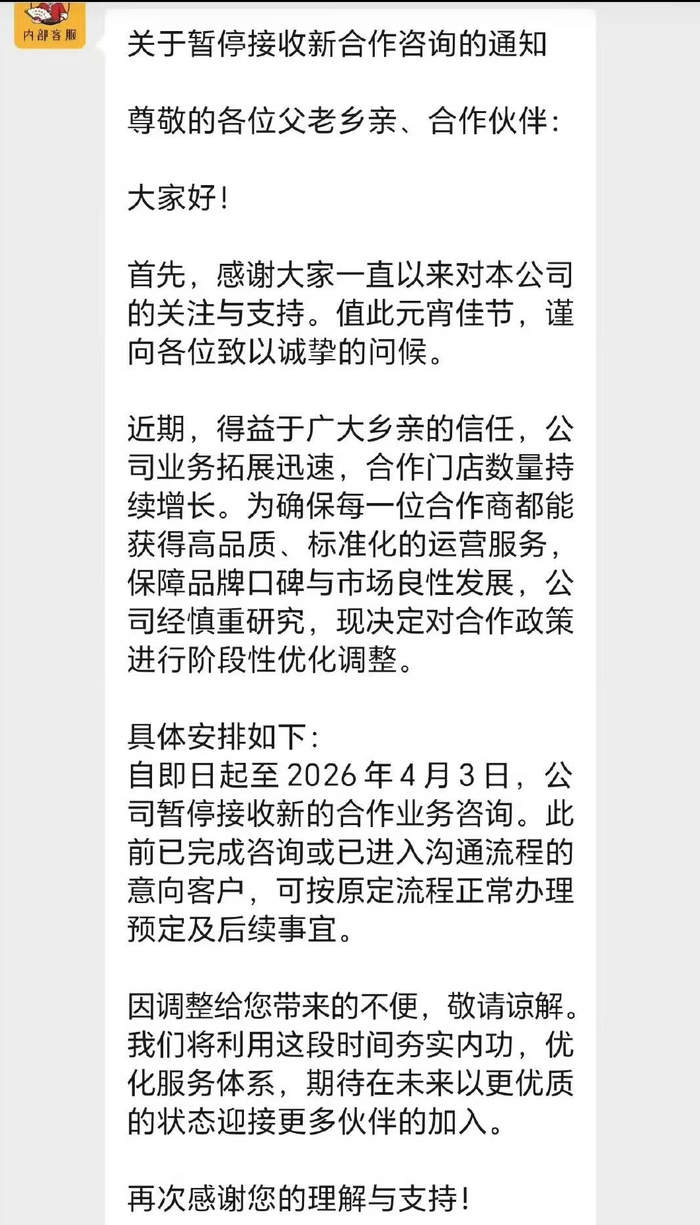 内部客服

关于暂停接收新合作咨询的通知

尊敬的各位父老乡亲、合作伙伴：

大家好！

首先，感谢大家一直以来对本公司的关注与支持。值此元宵佳节，谨向各位致以诚挚的问候。

近期，得益于广大乡亲的信任，公司业务拓展迅速，合作门店数量持续增长。为确保每一位合作商都能获得高品质、标准化的运营服务，保障品牌口碑与市场良性发展，公司经慎重研究，现决定对合作政策进行阶段性优化调整。

具体安排如下：
自即日起至 2026 年 4 月 3 日，公司暂停接收新的合作业务咨询。此前已完成咨询或已进入沟通流程的意向客户，可按原定流程正常办理预定及后续事宜。

因调整给您带来的不便，敬请谅解。我们将利用这段时间夯实内功，优化服务体系，期待在未来以更优质的状态迎接更多伙伴的加入。

再次感谢您的理解与支持！